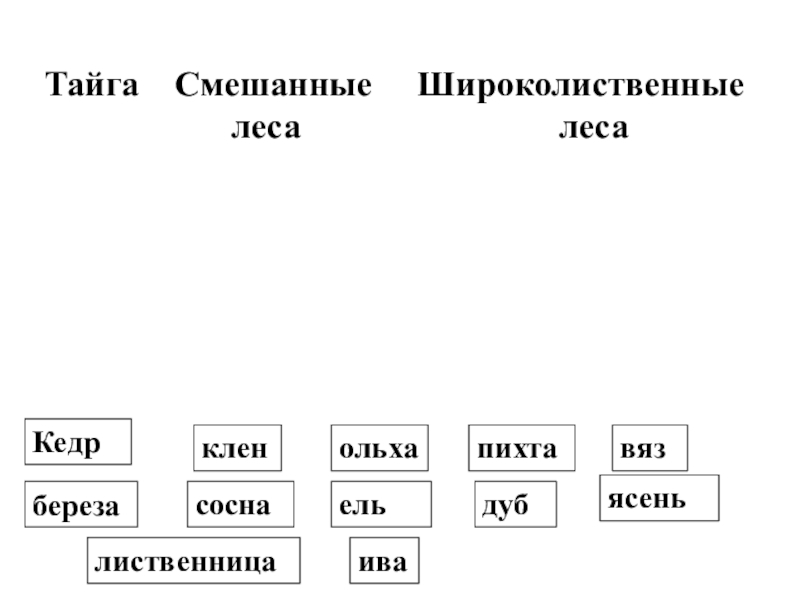 Тайга Смешанные леса Широколиственные леса

Кедр клен ольха пихта вяз

береза сосна ель дуб ясень

лиственница ива